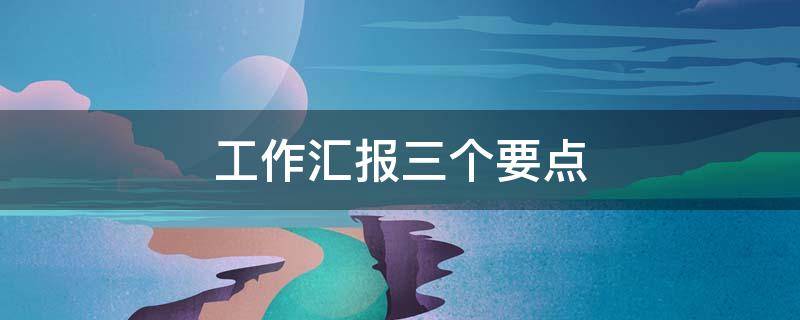 工作汇报三个要点